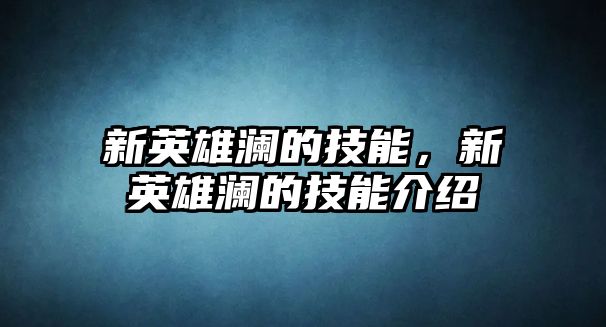 新英雄澜的技能，新英雄澜的技能介绍